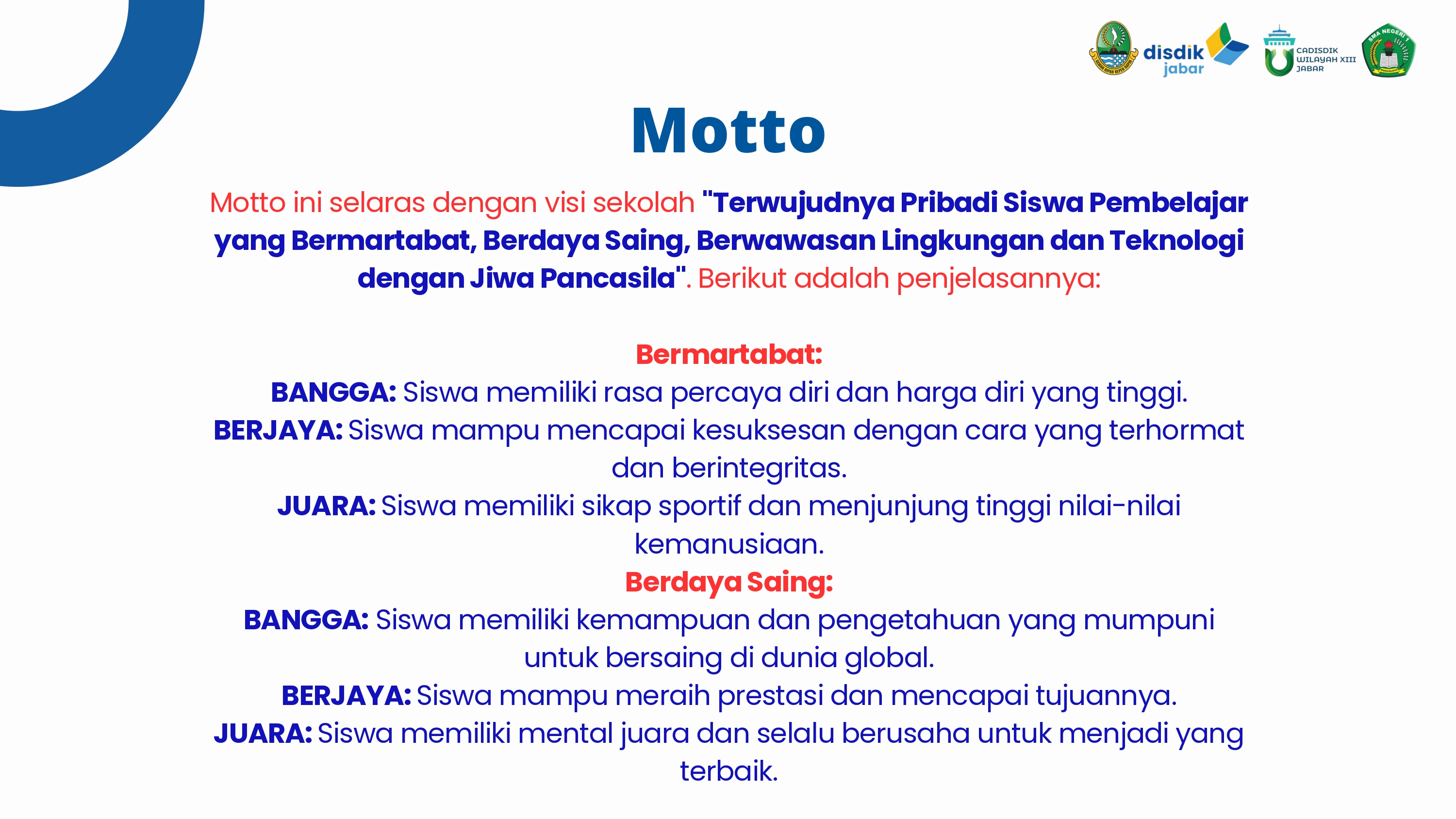 disdik jabar

CADISDIK WILAYAH XIII JABAR

SMA NEGERI 1

Motto

Motto ini selaras dengan visi sekolah "Terwujudnya Pribadi Siswa Pembelajar yang Bermartabat, Berdaya Saing, Berwawasan Lingkungan dan Teknologi dengan Jiwa Pancasila". Berikut adalah penjelasannya:

Bermartabat:
BANGGA: Siswa memiliki rasa percaya diri dan harga diri yang tinggi.
BERJAYA: Siswa mampu mencapai kesuksesan dengan cara yang terhormat dan berintegritas.
JUARA: Siswa memiliki sikap sportif dan menjunjung tinggi nilai-nilai kemanusiaan.
Berdaya Saing:
BANGGA: Siswa memiliki kemampuan dan pengetahuan yang mumpuni untuk bersaing di dunia global.
BERJAYA: Siswa mampu meraih prestasi dan mencapai tujuannya.
JUARA: Siswa memiliki mental juara dan selalu berusaha untuk menjadi yang terbaik.